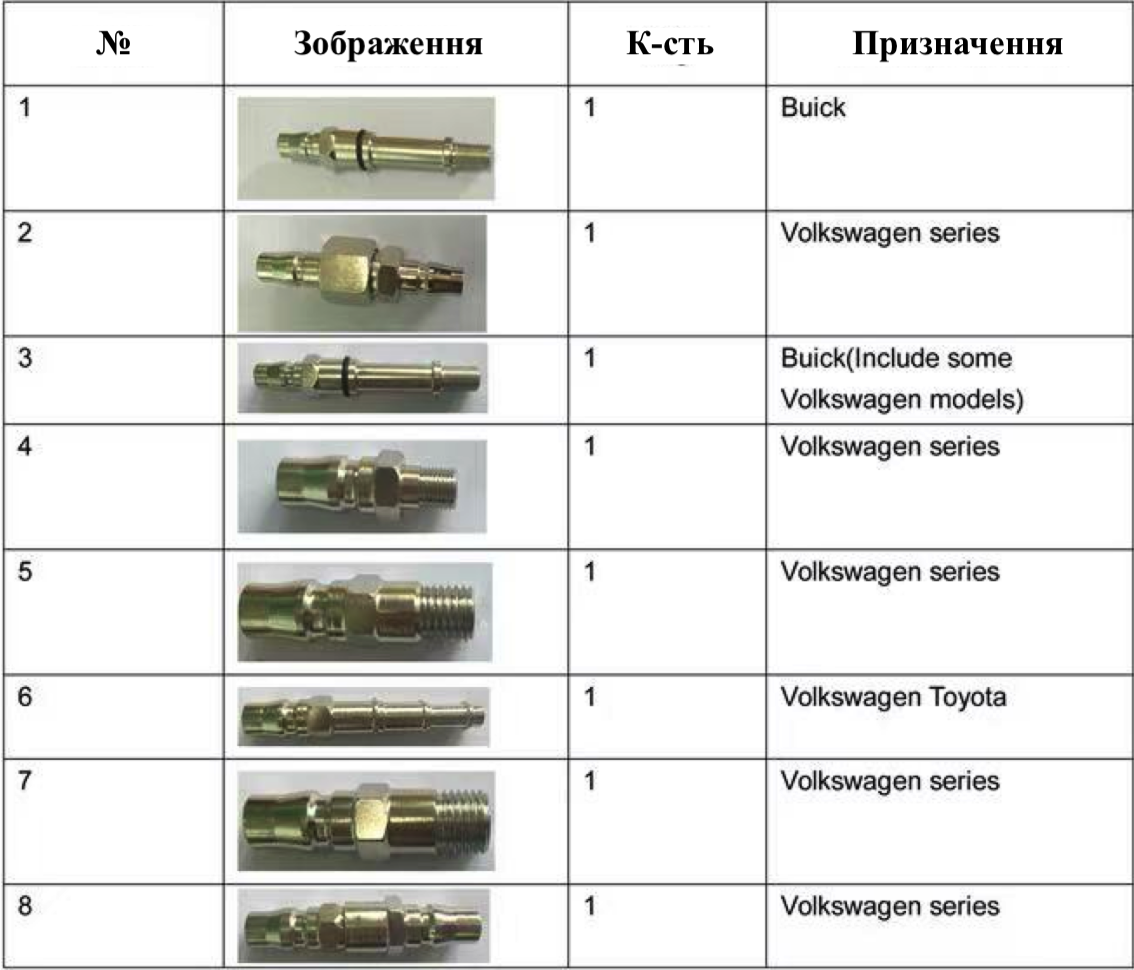 | № | Зображення | К-сть | Призначення |
|---|---|---|---|
| 1 | | 1 | Buick |
| 2 | | 1 | Volkswagen series |
| 3 | | 1 | Buick(Include some Volkswagen models) |
| 4 | | 1 | Volkswagen series |
| 5 | | 1 | Volkswagen series |
| 6 | | 1 | Volkswagen Toyota |
| 7 | | 1 | Volkswagen series |
| 8 | | 1 | Volkswagen series |